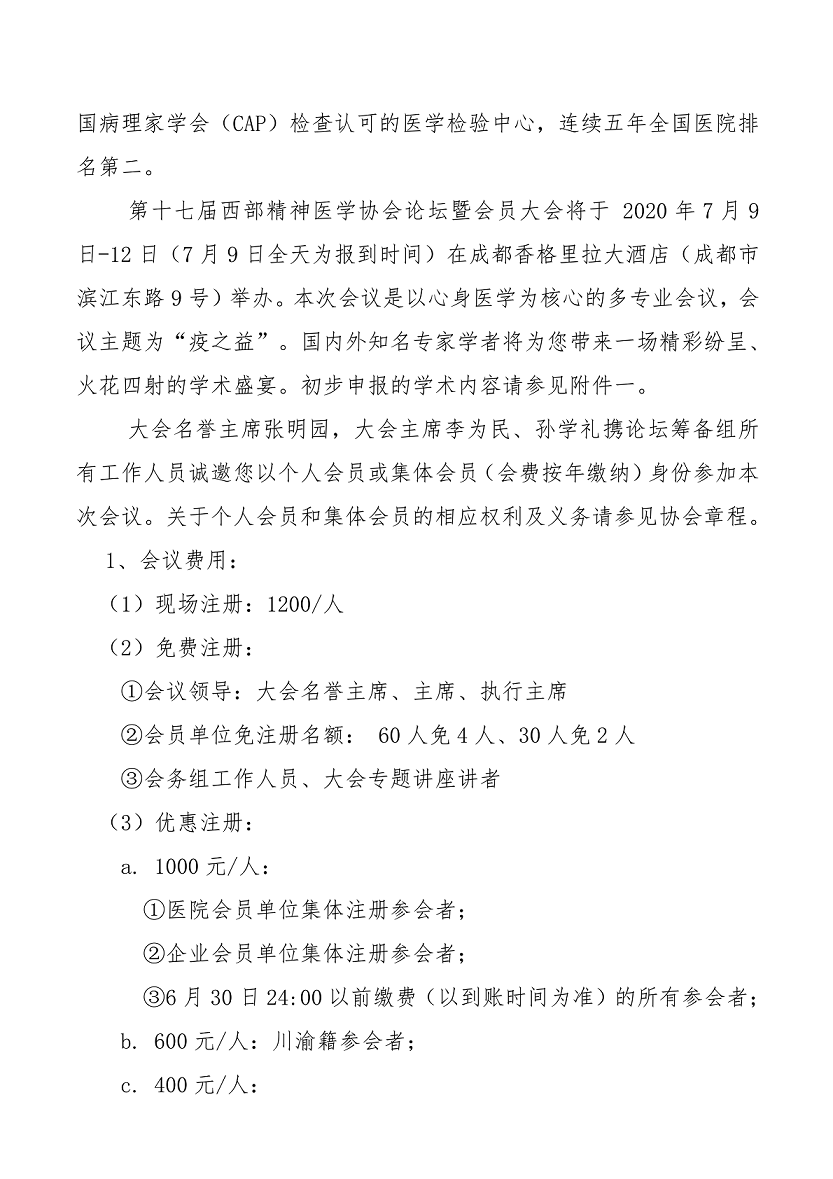 国病理家学会（CAP）检查认可的医学检验中心，连续五年全国医院排名第二。

第十七届西部精神医学协会论坛暨会员大会将于 2020 年 7 月 9 日-12 日（7 月 9 日全天为报到时间）在成都香格里拉大酒店（成都市滨江东路 9 号）举办。本次会议是以心身医学为核心的多专业会议，会议主题为“疫之益”。国内外知名专家学者将为您带来一场精彩纷呈、火花四射的学术盛宴。初步申报的学术内容请参见附件一。

大会名誉主席张明园，大会主席李为民、孙学礼携论坛筹备组所有工作人员诚邀您以个人会员或集体会员（会费按年缴纳）身份参加本次会议。关于个人会员和集体会员的相应权利及义务请参见协会章程。

1、会议费用：

（1）现场注册：1200/人

（2）免费注册：

①会议领导：大会名誉主席、主席、执行主席

②会员单位免注册名额： 60 人免 4 人、30 人免 2 人

③会务组工作人员、大会专题讲座讲者

（3）优惠注册：

a. 1000 元/人：

①医院会员单位集体注册参会者；

②企业会员单位集体注册参会者；

③6 月 30 日 24:00 以前缴费（以到账时间为准）的所有参会者；

b. 600 元/人：川渝籍参会者；

c. 400 元/人：